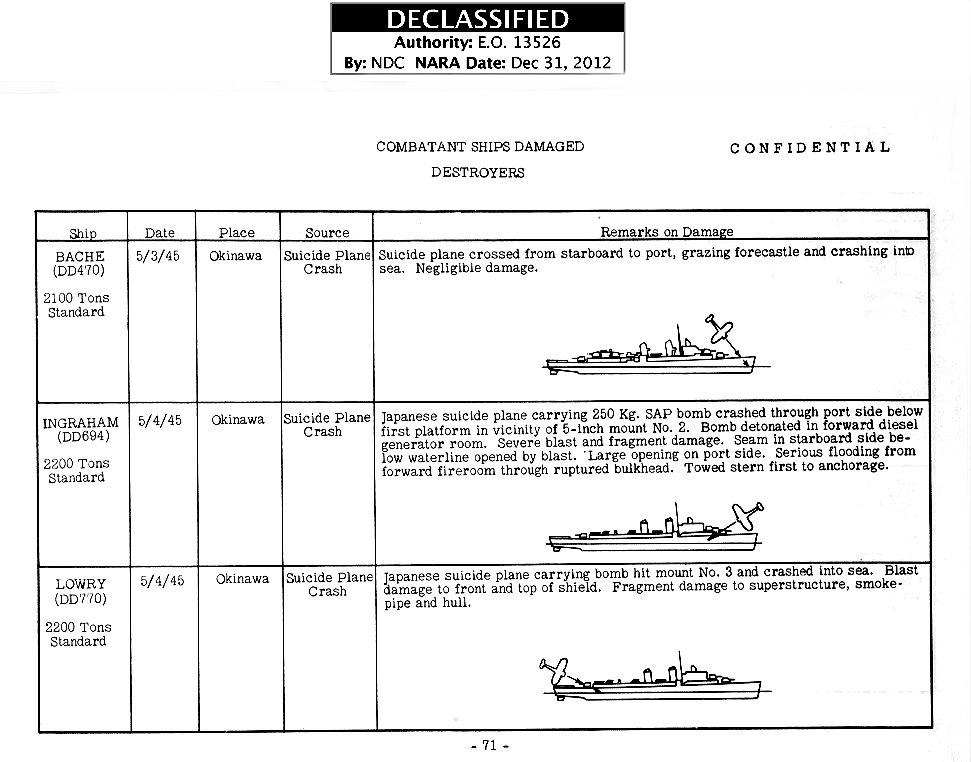 DECLASSIFIED
Authority: E.O. 13526
By: NDC NARA Date: Dec 31, 2012

COMBATANT SHIPS DAMAGED

CONFIDENTIAL

DESTROYERS

| Ship | Date | Place | Source | Remarks on Damage |
|---|---|---|---|---|
| BACHE (DD470) 2100 Tons Standard | 5/3/45 | Okinawa | Suicide Plane Crash | Suicide plane crossed from starboard to port, grazing forecastle and crashing into sea. Negligible damage. |
| INGRAHAM (DD694) 2200 Tons Standard | 5/4/45 | Okinawa | Suicide Plane Crash | Japanese suicide plane carrying 250 Kg. SAP bomb crashed through port side below first platform in vicinity of 5-inch mount No. 2. Bomb detonated in forward diesel generator room. Severe blast and fragment damage. Seam in starboard side below waterline opened by blast. Large opening on port side. Serious flooding from forward fireroom through ruptured bulkhead. Towed stern first to anchorage. |
| LOWRY (DD770) 2200 Tons Standard | 5/4/45 | Okinawa | Suicide Plane Crash | Japanese suicide plane carrying bomb hit mount No. 3 and crashed into sea. Blast damage to front and top of shield. Fragment damage to superstructure, smokepipe and hull. |

- 71 -